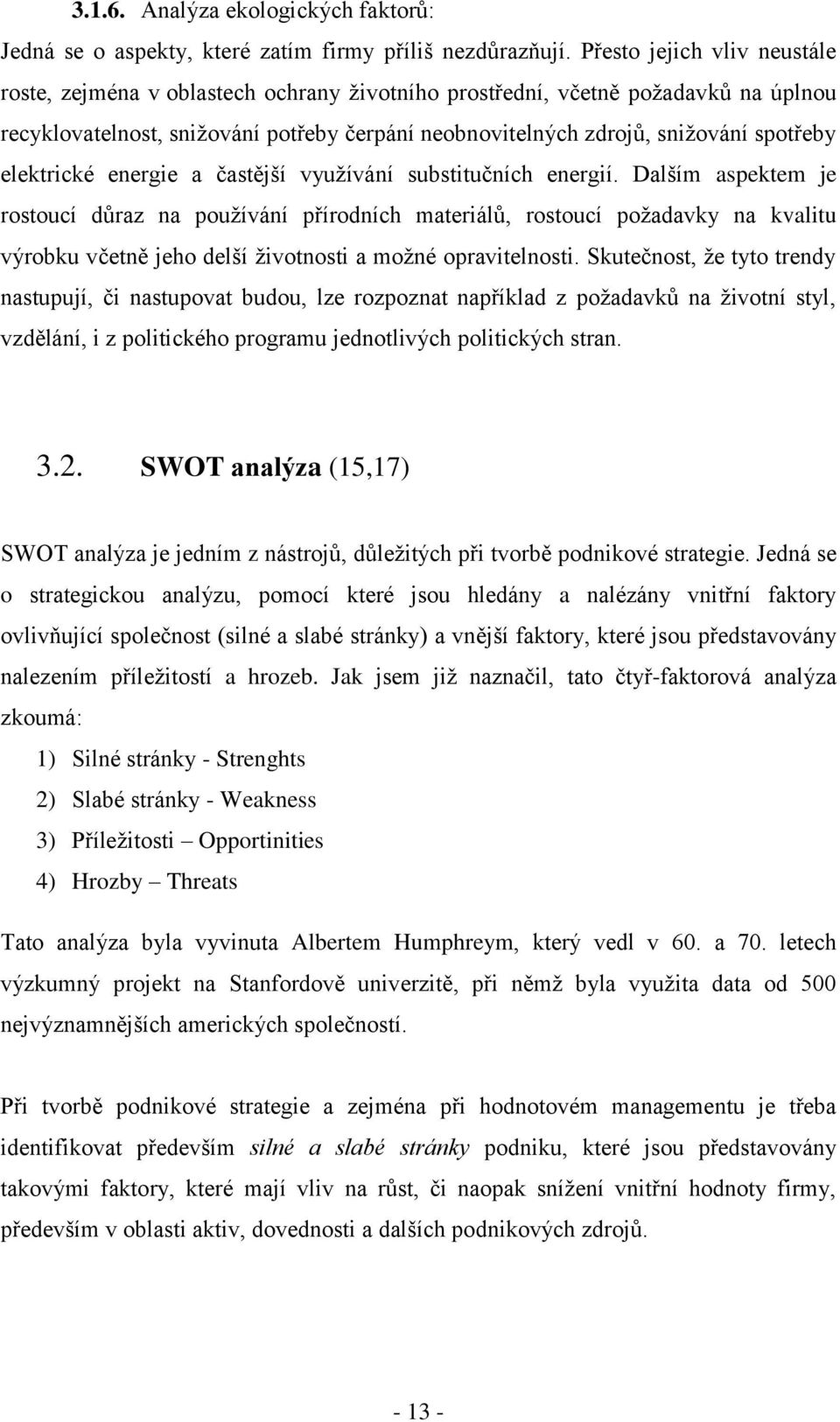 3.1.6. Analýza ekologických faktorů:

Jedná se o aspekty, které zatím firmy příliš nezdůrazňují. Přesto jejich vliv neustále roste, zejména v oblastech ochrany životního prostřední, včetně požadavků na úplnou recyklovatelnost, snižování potřeby čerpání neobnovitelných zdrojů, snižování spotřeby elektrické energie a častější využívání substitučních energií. Dalším aspektem je rostoucí důraz na používání přírodních materiálů, rostoucí požadavky na kvalitu výrobku včetně jeho delší životnosti a možné opravitelnosti. Skutečnost, že tyto trendy nastupují, či nastupovat budou, lze rozpoznat například z požadavků na životní styl, vzdělání, i z politického programu jednotlivých politických stran.

3.2. SWOT analýza (15,17)

SWOT analýza je jedním z nástrojů, důležitých při tvorbě podnikové strategie. Jedná se o strategickou analýzu, pomocí které jsou hledány a nalézány vnitřní faktory ovlivňující společnost (silné a slabé stránky) a vnější faktory, které jsou představovány nalezením příležitostí a hrozeb. Jak jsem již naznačil, tato čtyř-faktorová analýza zkoumá:

1) Silné stránky - Strenghts
2) Slabé stránky - Weakness
3) Příležitosti – Opportinities
4) Hrozby – Threats

Tato analýza byla vyvinuta Albertem Humphreym, který vedl v 60. a 70. letech výzkumný projekt na Stanfordově univerzitě, při němž byla využita data od 500 nejvýznamnějších amerických společností.

Při tvorbě podnikové strategie a zejména při hodnotovém managementu je třeba identifikovat především silné a slabé stránky podniku, které jsou představovány takovými faktory, které mají vliv na růst, či naopak snížení vnitřní hodnoty firmy, především v oblasti aktiv, dovednosti a dalších podnikových zdrojů.

- 13 -